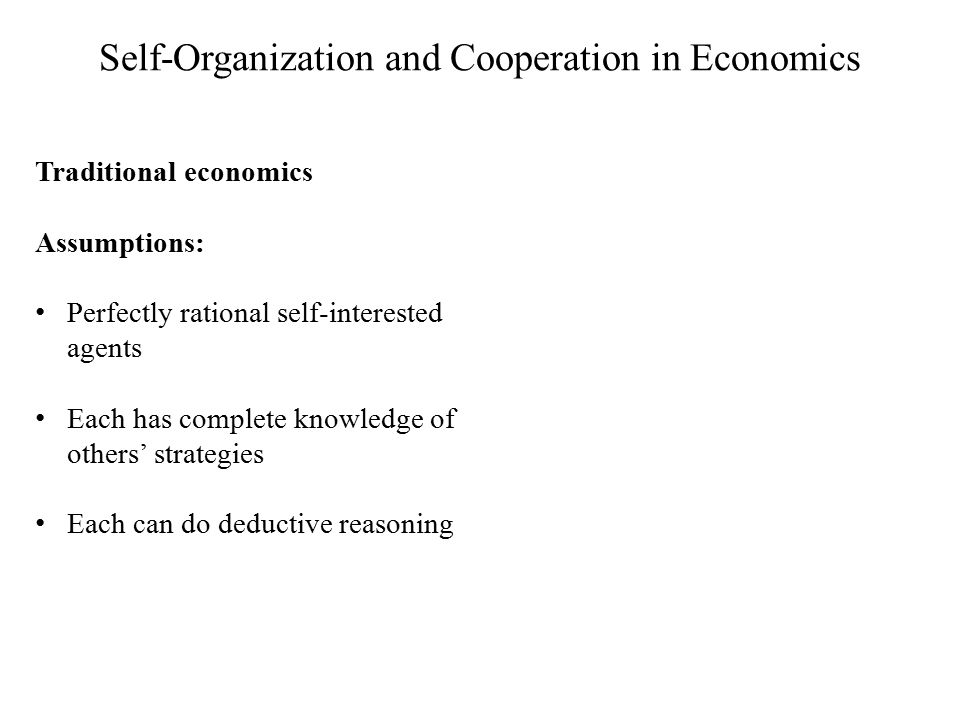 Self-Organization and Cooperation in Economics

Traditional economics

Assumptions:

• Perfectly rational self-interested agents

• Each has complete knowledge of others’ strategies

• Each can do deductive reasoning